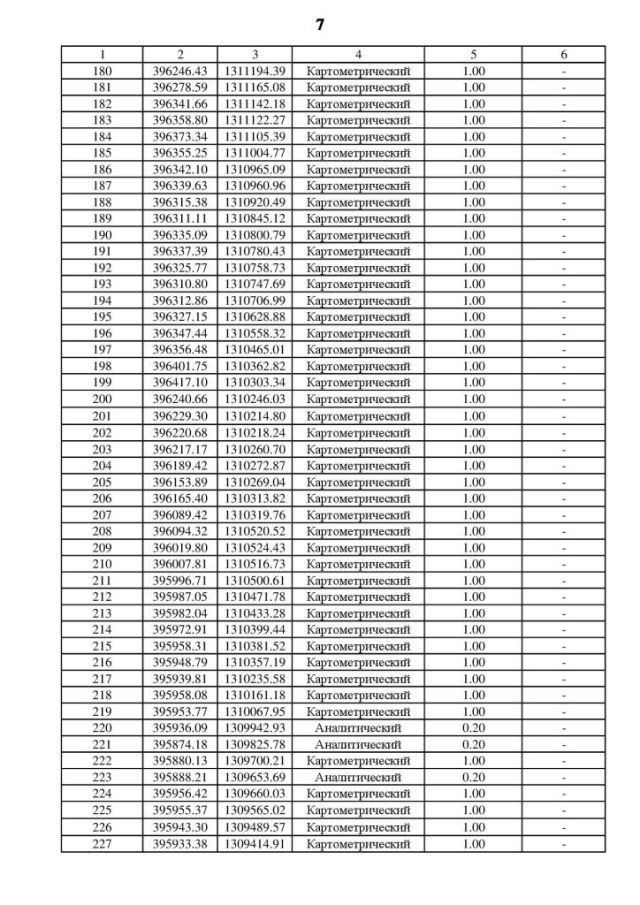 7

| 1 | 2 | 3 | 4 | 5 | 6 |
|---|---|---|---|---|---|
| 180 | 396246.43 | 1311194.39 | Картометрический | 1.00 | - |
| 181 | 396278.59 | 1311165.08 | Картометрический | 1.00 | - |
| 182 | 396341.66 | 1311142.18 | Картометрический | 1.00 | - |
| 183 | 396358.80 | 1311122.27 | Картометрический | 1.00 | - |
| 184 | 396373.34 | 1311105.39 | Картометрический | 1.00 | - |
| 185 | 396355.25 | 1311004.77 | Картометрический | 1.00 | - |
| 186 | 396342.10 | 1310965.09 | Картометрический | 1.00 | - |
| 187 | 396339.63 | 1310960.96 | Картометрический | 1.00 | - |
| 188 | 396315.38 | 1310920.49 | Картометрический | 1.00 | - |
| 189 | 396311.11 | 1310845.12 | Картометрический | 1.00 | - |
| 190 | 396335.09 | 1310800.79 | Картометрический | 1.00 | - |
| 191 | 396337.39 | 1310780.43 | Картометрический | 1.00 | - |
| 192 | 396325.77 | 1310758.73 | Картометрический | 1.00 | - |
| 193 | 396310.80 | 1310747.69 | Картометрический | 1.00 | - |
| 194 | 396312.86 | 1310706.99 | Картометрический | 1.00 | - |
| 195 | 396327.15 | 1310628.88 | Картометрический | 1.00 | - |
| 196 | 396347.44 | 1310558.32 | Картометрический | 1.00 | - |
| 197 | 396356.48 | 1310465.01 | Картометрический | 1.00 | - |
| 198 | 396401.75 | 1310362.82 | Картометрический | 1.00 | - |
| 199 | 396417.10 | 1310303.34 | Картометрический | 1.00 | - |
| 200 | 396240.66 | 1310246.03 | Картометрический | 1.00 | - |
| 201 | 396229.30 | 1310214.80 | Картометрический | 1.00 | - |
| 202 | 396220.68 | 1310218.24 | Картометрический | 1.00 | - |
| 203 | 396217.17 | 1310260.70 | Картометрический | 1.00 | - |
| 204 | 396189.42 | 1310272.87 | Картометрический | 1.00 | - |
| 205 | 396153.89 | 1310269.04 | Картометрический | 1.00 | - |
| 206 | 396165.40 | 1310313.82 | Картометрический | 1.00 | - |
| 207 | 396089.42 | 1310319.76 | Картометрический | 1.00 | - |
| 208 | 396094.32 | 1310520.52 | Картометрический | 1.00 | - |
| 209 | 396019.80 | 1310524.43 | Картометрический | 1.00 | - |
| 210 | 396007.81 | 1310516.73 | Картометрический | 1.00 | - |
| 211 | 395996.71 | 1310500.61 | Картометрический | 1.00 | - |
| 212 | 395987.05 | 1310471.78 | Картометрический | 1.00 | - |
| 213 | 395982.04 | 1310433.28 | Картометрический | 1.00 | - |
| 214 | 395972.91 | 1310399.44 | Картометрический | 1.00 | - |
| 215 | 395958.31 | 1310381.52 | Картометрический | 1.00 | - |
| 216 | 395948.79 | 1310357.19 | Картометрический | 1.00 | - |
| 217 | 395939.81 | 1310235.58 | Картометрический | 1.00 | - |
| 218 | 395958.08 | 1310161.18 | Картометрический | 1.00 | - |
| 219 | 395953.77 | 1310067.95 | Картометрический | 1.00 | - |
| 220 | 395936.09 | 1309942.93 | Аналитический | 0.20 | - |
| 221 | 395874.18 | 1309825.78 | Аналитический | 0.20 | - |
| 222 | 395880.13 | 1309700.21 | Картометрический | 1.00 | - |
| 223 | 395888.21 | 1309653.69 | Аналитический | 0.20 | - |
| 224 | 395956.42 | 1309660.03 | Картометрический | 1.00 | - |
| 225 | 395955.37 | 1309565.02 | Картометрический | 1.00 | - |
| 226 | 395943.30 | 1309489.57 | Картометрический | 1.00 | - |
| 227 | 395933.38 | 1309414.91 | Картометрический | 1.00 | - |